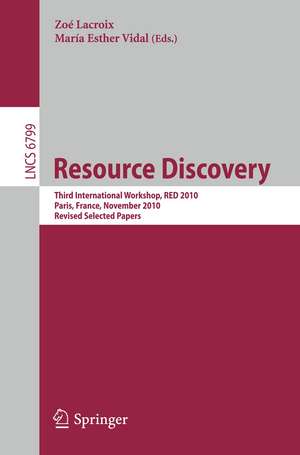 Zoé Lacroix
María Esther Vidal (Eds.)

LNCS 6799

Resource Discovery

Third International Workshop, RED 2010
Paris, France, November 2010
Revised Selected Papers

Springer